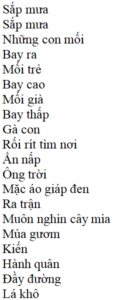 Sắp mưa
Sắp mưa
Những con mối
Bay ra
Mối trẻ
Bay cao
Mối già
Bay thấp
Gà con
Rối rít tìm nơi
Ẩn nấp
Ông trời
Mặc áo giáp đen
Ra trận
Muôn nghìn cây mía
Múa gươm
Kiến
Hành quân
Đầy đường
Lá khô